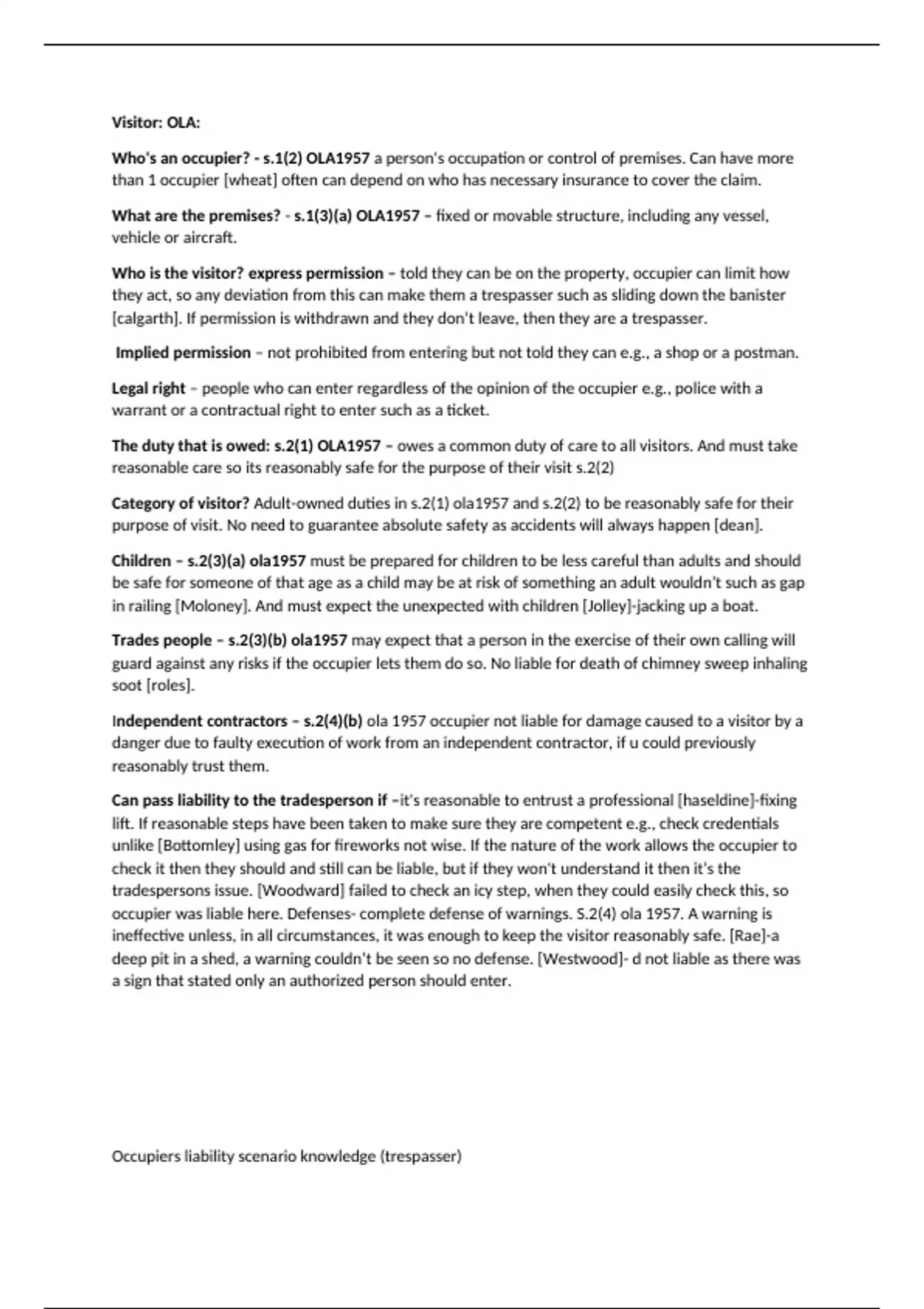 Visitor: OLA:

Who's an occupier? - s.1(2) OLA1957 a person's occupation or control of premises. Can have more than 1 occupier [wheat] often can depend on who has necessary insurance to cover the claim.

What are the premises? - s.1(3)(a) OLA1957 – fixed or movable structure, including any vessel, vehicle or aircraft.

Who is the visitor? express permission – told they can be on the property, occupier can limit how they act, so any deviation from this can make them a trespasser such as sliding down the banister [calgarth]. If permission is withdrawn and they don't leave, then they are a trespasser.

Implied permission – not prohibited from entering but not told they can e.g., a shop or a postman.

Legal right – people who can enter regardless of the opinion of the occupier e.g., police with a warrant or a contractual right to enter such as a ticket.

The duty that is owed: s.2(1) OLA1957 – owes a common duty of care to all visitors. And must take reasonable care so its reasonably safe for the purpose of their visit s.2(2)

Category of visitor? Adult-owned duties in s.2(1) ola1957 and s.2(2) to be reasonably safe for their purpose of visit. No need to guarantee absolute safety as accidents will always happen [dean].

Children – s.2(3)(a) ola1957 must be prepared for children to be less careful than adults and should be safe for someone of that age as a child may be at risk of something an adult wouldn't such as gap in railing [Moloney]. And must expect the unexpected with children [Jolley]-jacking up a boat.

Trades people – s.2(3)(b) ola1957 may expect that a person in the exercise of their own calling will guard against any risks if the occupier lets them do so. No liable for death of chimney sweep inhaling soot [roles].

Independent contractors – s.2(4)(b) ola 1957 occupier not liable for damage caused to a visitor by a danger due to faulty execution of work from an independent contractor, if u could previously reasonably trust them.

Can pass liability to the tradesperson if –it's reasonable to entrust a professional [haseldine]-fixing lift. If reasonable steps have been taken to make sure they are competent e.g., check credentials unlike [Bottomley] using gas for fireworks not wise. If the nature of the work allows the occupier to check it then they should and still can be liable, but if they won't understand it then it's the tradespersons issue. [Woodward] failed to check an icy step, when they could easily check this, so occupier was liable here. Defenses- complete defense of warnings. S.2(4) ola 1957. A warning is ineffective unless, in all circumstances, it was enough to keep the visitor reasonably safe. [Rae]-a deep pit in a shed, a warning couldn't be seen so no defense. [Westwood]- d not liable as there was a sign that stated only an authorized person should enter.

Occupiers liability scenario knowledge (trespasser)